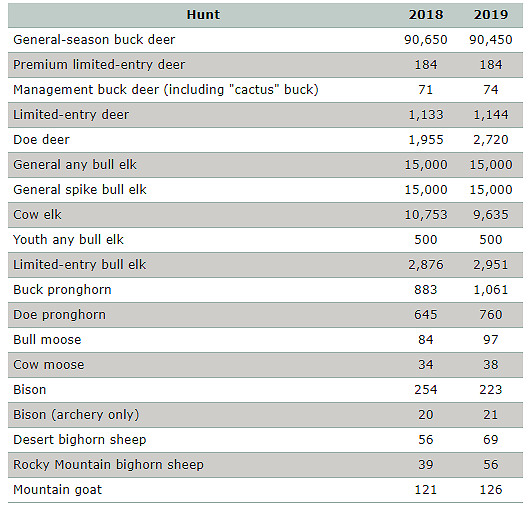 | Hunt | 2018 | 2019 |
|---|---|---|
| General-season buck deer | 90,650 | 90,450 |
| Premium limited-entry deer | 184 | 184 |
| Management buck deer (including "cactus" buck) | 71 | 74 |
| Limited-entry deer | 1,133 | 1,144 |
| Doe deer | 1,955 | 2,720 |
| General any bull elk | 15,000 | 15,000 |
| General spike bull elk | 15,000 | 15,000 |
| Cow elk | 10,753 | 9,635 |
| Youth any bull elk | 500 | 500 |
| Limited-entry bull elk | 2,876 | 2,951 |
| Buck pronghorn | 883 | 1,061 |
| Doe pronghorn | 645 | 760 |
| Bull moose | 84 | 97 |
| Cow moose | 34 | 38 |
| Bison | 254 | 223 |
| Bison (archery only) | 20 | 21 |
| Desert bighorn sheep | 56 | 69 |
| Rocky Mountain bighorn sheep | 39 | 56 |
| Mountain goat | 121 | 126 |